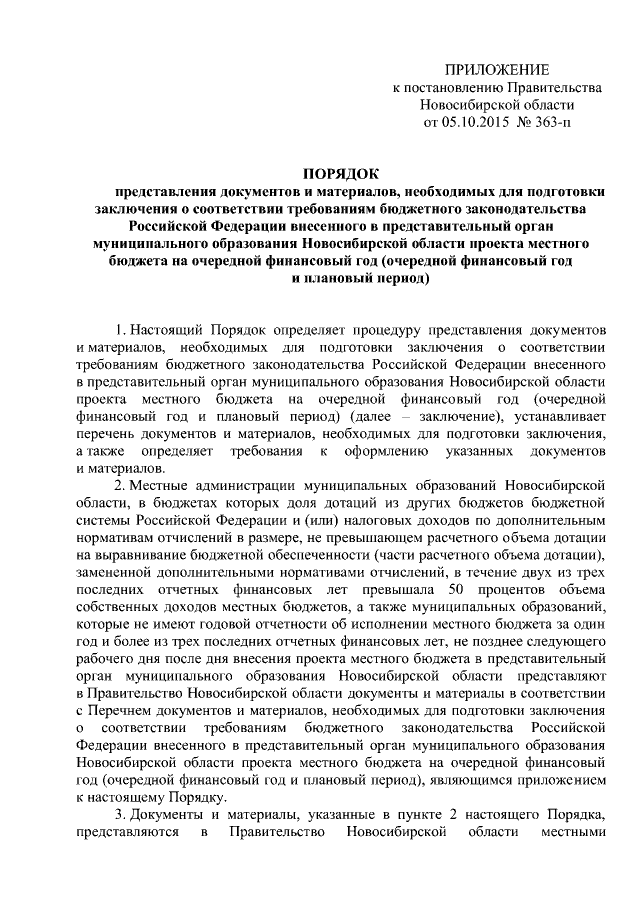 ПРИЛОЖЕНИЕ
к постановлению Правительства
Новосибирской области
от 05.10.2015 № 363-п

ПОРЯДОК
представления документов и материалов, необходимых для подготовки заключения о соответствии требованиям бюджетного законодательства Российской Федерации внесенного в представительный орган муниципального образования Новосибирской области проекта местного бюджета на очередной финансовый год (очередной финансовый год и плановый период)

1. Настоящий Порядок определяет процедуру представления документов и материалов, необходимых для подготовки заключения о соответствии требованиям бюджетного законодательства Российской Федерации внесенного в представительный орган муниципального образования Новосибирской области проекта местного бюджета на очередной финансовый год (очередной финансовый год и плановый период) (далее – заключение), устанавливает перечень документов и материалов, необходимых для подготовки заключения, а также определяет требования к оформлению указанных документов и материалов.

2. Местные администрации муниципальных образований Новосибирской области, в бюджетах которых доля дотаций из других бюджетов бюджетной системы Российской Федерации и (или) налоговых доходов по дополнительным нормативам отчислений в размере, не превышающем расчетного объема дотации на выравнивание бюджетной обеспеченности (части расчетного объема дотации), замененной дополнительными нормативами отчислений, в течение двух из трех последних отчетных финансовых лет превышала 50 процентов объема собственных доходов местных бюджетов, а также муниципальных образований, которые не имеют годовой отчетности об исполнении местного бюджета за один год и более из трех последних отчетных финансовых лет, не позднее следующего рабочего дня после дня внесения проекта местного бюджета в представительный орган муниципального образования Новосибирской области представляют в Правительство Новосибирской области документы и материалы в соответствии с Перечнем документов и материалов, необходимых для подготовки заключения о соответствии требованиям бюджетного законодательства Российской Федерации внесенного в представительный орган муниципального образования Новосибирской области проекта местного бюджета на очередной финансовый год (очередной финансовый год и плановый период), являющимся приложением к настоящему Порядку.

3. Документы и материалы, указанные в пункте 2 настоящего Порядка, представляются в Правительство Новосибирской области местными